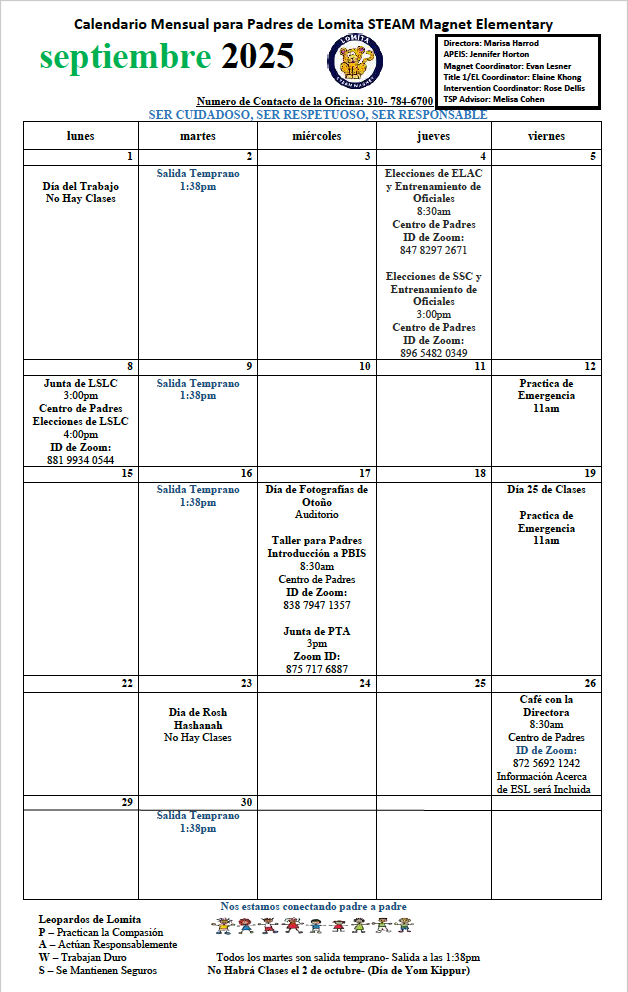 Calendario Mensual para Padres de Lomita STEAM Magnet Elementary

septiembre 2025

LOMITA

Directora: Marisa Harrod
APEIS: Jennifer Horton
Magnet Coordinator: Evan Lesner
Title 1/EL Coordinator: Elaine Khong
Intervention Coordinator: Rose Dellis
TSP Advisor: Melisa Cohen

Numero de Contacto de la Oficina: 310- 784-6700
SER CUIDADOSO, SER RESPETUOSO, SER RESPONSABLE

| lunes | martes | miércoles | jueves | viernes |
|---|---|---|---|---|
| 1 | 2 | 3 | 4 | 5 |
| Día del Trabajo No Hay Clases | Salida Temprano 1:38pm | | Elecciones de ELAC y Entrenamiento de Oficiales 8:30am Centro de Padres ID de Zoom: 847 8297 2671 Elecciones de SSC y Entrenamiento de Oficiales 3:00pm Centro de Padres ID de Zoom: 896 5482 0349 | |
| 8 | 9 | 10 | 11 | 12 |
| Junta de LSLC 3:00pm Centro de Padres Elecciones de LSLC 4:00pm ID de Zoom: 881 9934 0544 | Salida Temprano 1:38pm | | | Practica de Emergencia 11am |
| 15 | 16 | 17 | 18 | 19 |
| | Salida Temprano 1:38pm | Día de Fotografías de Otoño Auditorio Taller para Padres Introducción a PBIS 8:30am Centro de Padres ID de Zoom: 838 7947 1357 Junta de PTA 3pm Zoom ID: 875 717 6887 | | Día 25 de Clases Practica de Emergencia 11am |
| 22 | 23 | 24 | 25 | 26 |
| | Día de Rosh Hashanah No Hay Clases | | | Café con la Directora 8:30am Centro de Padres ID de Zoom: 872 5692 1242 Información Acerca de ESL será Incluida |
| 29 | 30 | | | |
| | Salida Temprano 1:38pm | | | |

Nos estamos conectando padre a padre

Leopardos de Lomita
P – Practican la Compasión
A – Actúan Responsablemente
W – Trabajan Duro
S – Se Mantienen Seguros

Todos los martes son salida temprano- Salida a las 1:38pm
No Habrá Clases el 2 de octubre- (Día de Yom Kippur)